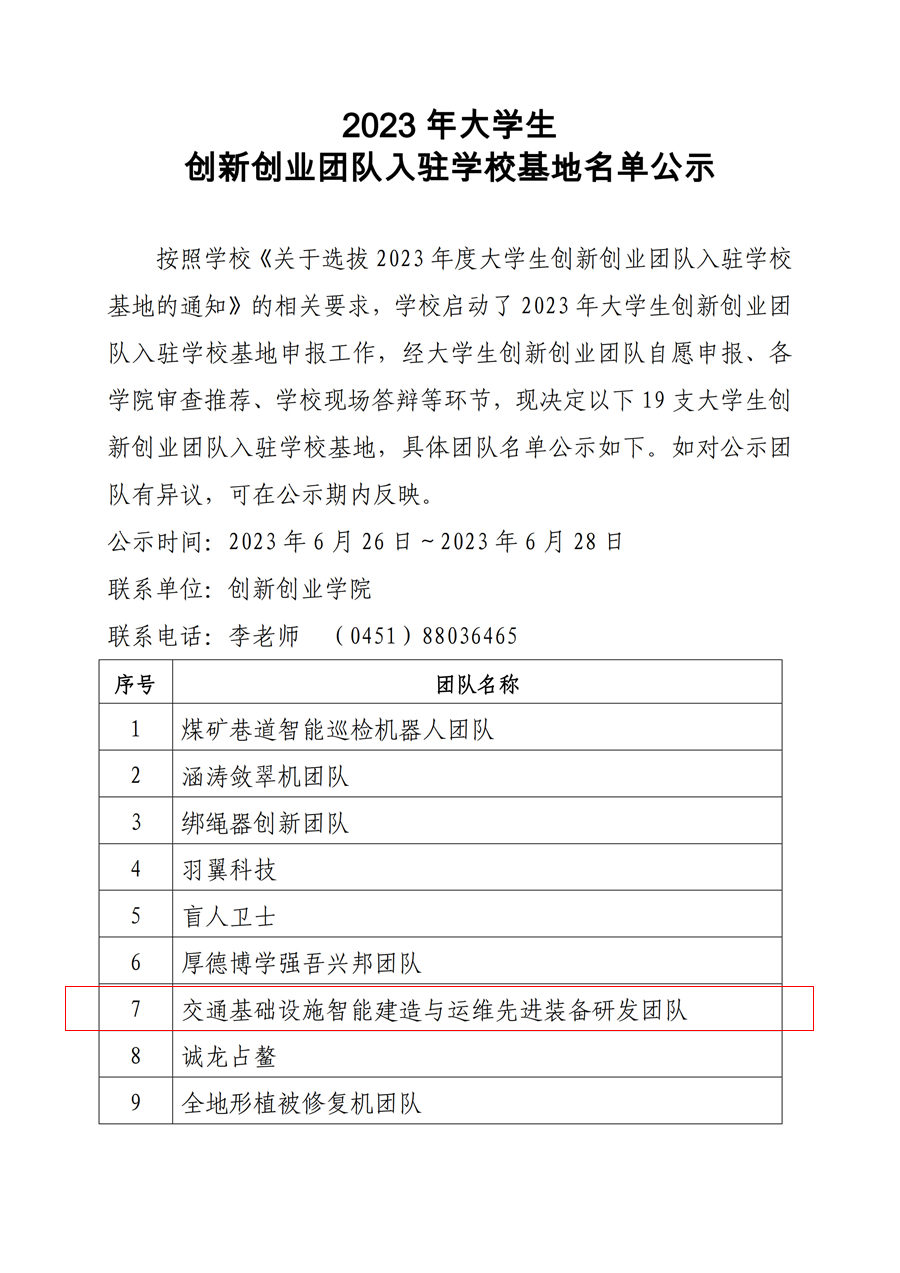 2023 年大学生
创新创业团队入驻学校基地名单公示

按照学校《关于选拔 2023 年度大学生创新创业团队入驻学校基地的通知》的相关要求，学校启动了 2023 年大学生创新创业团队入驻学校基地申报工作，经大学生创新创业团队自愿申报、各学院审查推荐、学校现场答辩等环节，现决定以下 19 支大学生创新创业团队入驻学校基地，具体团队名单公示如下。如对公示团队有异议，可在公示期内反映。

公示时间：2023 年 6 月 26 日～2023 年 6 月 28 日

联系单位：创新创业学院

联系电话：李老师　（0451）88036465

| 序号 | 团队名称 |
|---|---|
| 1 | 煤矿巷道智能巡检机器人团队 |
| 2 | 涵涛敛翠机团队 |
| 3 | 绑绳器创新团队 |
| 4 | 羽翼科技 |
| 5 | 盲人卫士 |
| 6 | 厚德博学强吾兴邦团队 |
| 7 | 交通基础设施智能建造与运维先进装备研发团队 |
| 8 | 诚龙占鳌 |
| 9 | 全地形植被修复机团队 |